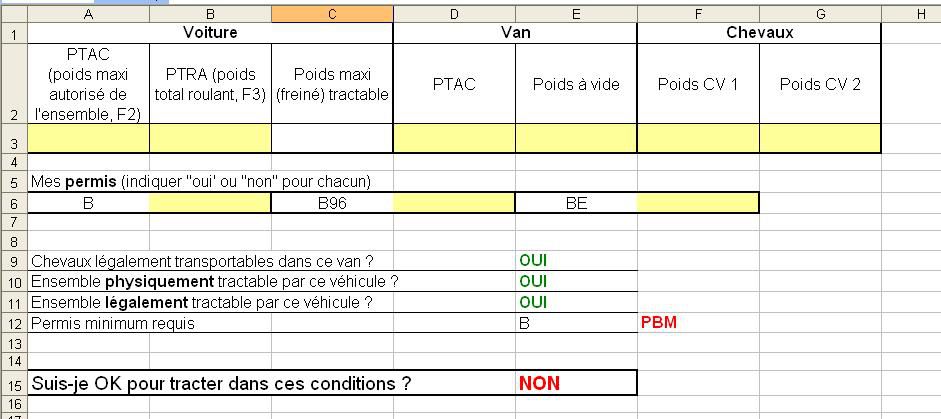 | | A | B | C | D | E | F | G | H |
|---|---|---|---|---|---|---|---|---|
| 1 | Voiture | | | Van | | Chevaux | | |
| 2 | PTAC (poids maxi autorisé de l'ensemble, F2) | PTRA (poids total roulant, F3) | Poids maxi (freiné) tractable | PTAC | Poids à vide | Poids CV 1 | Poids CV 2 | |
| 3 | | | | | | | | |
| 4 | | | | | | | | |
| 5 | Mes **permis** (indiquer "oui' ou "non" pour chacun) | | | | | | | |
| 6 | B | | B96 | | BE | | | |
| 7 | | | | | | | | |
| 8 | | | | | | | | |
| 9 | Chevaux légalement transportables dans ce van ? | | | | OUI | | | |
| 10 | Ensemble **physiquement** tractable par ce véhicule ? | | | | OUI | | | |
| 11 | Ensemble **légalement** tractable par ce véhicule ? | | | | OUI | | | |
| 12 | Permis minimum requis | | | | B | PBM | | |
| 13 | | | | | | | | |
| 14 | | | | | | | | |
| 15 | Suis-je OK pour tracter dans ces conditions ? | | | | NON | | | |
| 16 | | | | | | | | |